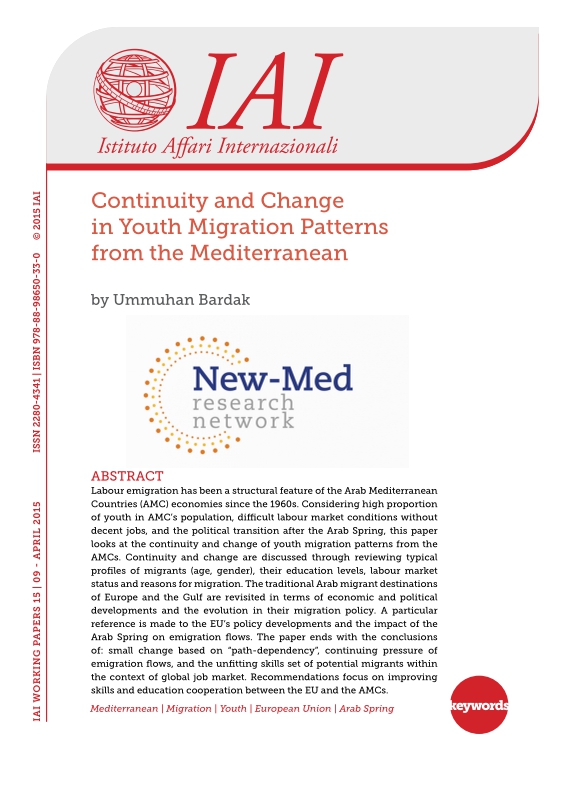 IAI
Istituto Affari Internazionali

IAI WORKING PAPERS 15 | 09 - APRIL 2015 ISSN 2280-4341 | ISBN 978-88-98650-33-0 © 2015 IAI

Continuity and Change in Youth Migration Patterns from the Mediterranean

by Ummuhan Bardak

New-Med research network

ABSTRACT
Labour emigration has been a structural feature of the Arab Mediterranean Countries (AMC) economies since the 1960s. Considering high proportion of youth in AMC's population, difficult labour market conditions without decent jobs, and the political transition after the Arab Spring, this paper looks at the continuity and change of youth migration patterns from the AMCs. Continuity and change are discussed through reviewing typical profiles of migrants (age, gender), their education levels, labour market status and reasons for migration. The traditional Arab migrant destinations of Europe and the Gulf are revisited in terms of economic and political developments and the evolution in their migration policy. A particular reference is made to the EU's policy developments and the impact of the Arab Spring on emigration flows. The paper ends with the conclusions of: small change based on "path-dependency", continuing pressure of emigration flows, and the unfitting skills set of potential migrants within the context of global job market. Recommendations focus on improving skills and education cooperation between the EU and the AMCs.

Mediterranean | Migration | Youth | European Union | Arab Spring

keywords